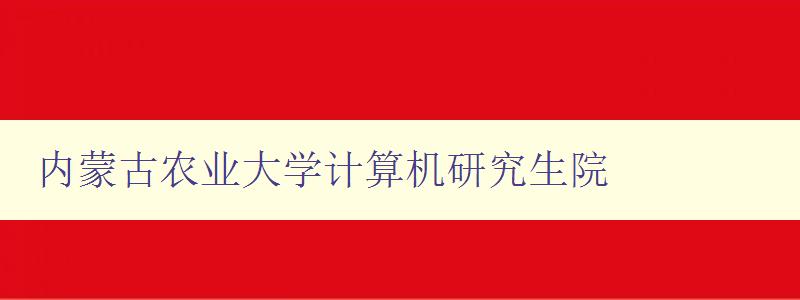 内蒙古农业大学计算机研究生院